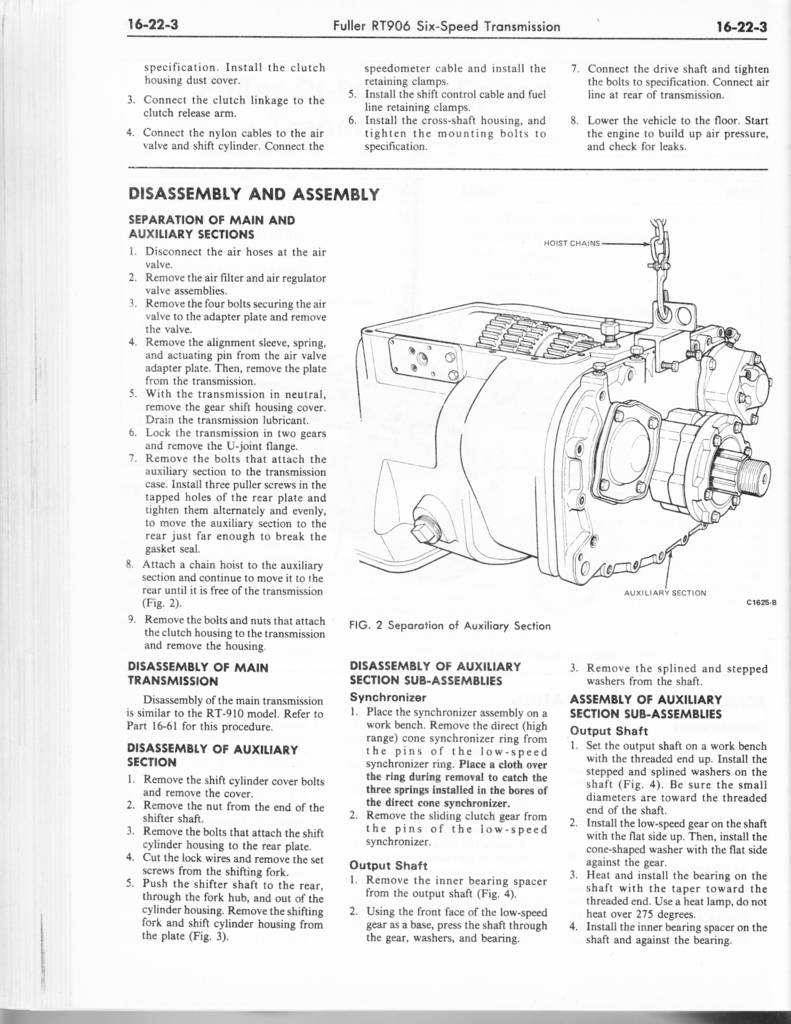 16-22-3 Fuller RT906 Six-Speed Transmission 16-22-3

specification. Install the clutch housing dust cover.

3. Connect the clutch linkage to the clutch release arm.

4. Connect the nylon cables to the air valve and shift cylinder. Connect the speedometer cable and install the retaining clamps.

5. Install the shift control cable and fuel line retaining clamps.

6. Install the cross-shaft housing, and tighten the mounting bolts to specification.

7. Connect the drive shaft and tighten the bolts to specification. Connect air line at rear of transmission.

8. Lower the vehicle to the floor. Start the engine to build up air pressure, and check for leaks.

DISASSEMBLY AND ASSEMBLY

SEPARATION OF MAIN AND AUXILIARY SECTIONS

1. Disconnect the air hoses at the air valve.
2. Remove the air filter and air regulator valve assemblies.
3. Remove the four bolts securing the air valve to the adapter plate and remove the valve.
4. Remove the alignment sleeve, spring, and actuating pin from the air valve adapter plate. Then, remove the plate from the transmission.
5. With the transmission in neutral, remove the gear shift housing cover. Drain the transmission lubricant.
6. Lock the transmission in two gears and remove the U-joint flange.
7. Remove the bolts that attach the auxiliary section to the transmission case. Install three puller screws in the tapped holes of the rear plate and tighten them alternately and evenly, to move the auxiliary section to the rear just far enough to break the gasket seal.
8. Attach a chain hoist to the auxiliary section and continue to move it to the rear until it is free of the transmission (Fig. 2).
9. Remove the bolts and nuts that attach the clutch housing to the transmission and remove the housing.

HOIST CHAINS

AUXILIARY SECTION

C1625-B

FIG. 2 Separation of Auxiliary Section

DISASSEMBLY OF MAIN TRANSMISSION

Disassembly of the main transmission is similar to the RT-910 model. Refer to Part 16-61 for this procedure.

DISASSEMBLY OF AUXILIARY SECTION

1. Remove the shift cylinder cover bolts and remove the cover.
2. Remove the nut from the end of the shifter shaft.
3. Remove the bolts that attach the shift cylinder housing to the rear plate.
4. Cut the lock wires and remove the set screws from the shifting fork.
5. Push the shifter shaft to the rear, through the fork hub, and out of the cylinder housing. Remove the shifting fork and shift cylinder housing from the plate (Fig. 3).

DISASSEMBLY OF AUXILIARY SECTION SUB-ASSEMBLIES

Synchronizer

1. Place the synchronizer assembly on a work bench. Remove the direct (high range) cone synchronizer ring from the pins of the low-speed synchronizer ring. Place a cloth over the ring during removal to catch the three springs installed in the bores of the direct cone synchronizer.
2. Remove the sliding clutch gear from the pins of the low-speed synchronizer.

Output Shaft

1. Remove the inner bearing spacer from the output shaft (Fig. 4).
2. Using the front face of the low-speed gear as a base, press the shaft through the gear, washers, and bearing.

3. Remove the splined and stepped washers from the shaft.

ASSEMBLY OF AUXILIARY SECTION SUB-ASSEMBLIES

Output Shaft

1. Set the output shaft on a work bench with the threaded end up. Install the stepped and splined washers on the shaft (Fig. 4). Be sure the small diameters are toward the threaded end of the shaft.
2. Install the low-speed gear on the shaft with the flat side up. Then, install the cone-shaped washer with the flat side against the gear.
3. Heat and install the bearing on the shaft with the taper toward the threaded end. Use a heat lamp, do not heat over 275 degrees.
4. Install the inner bearing spacer on the shaft and against the bearing.